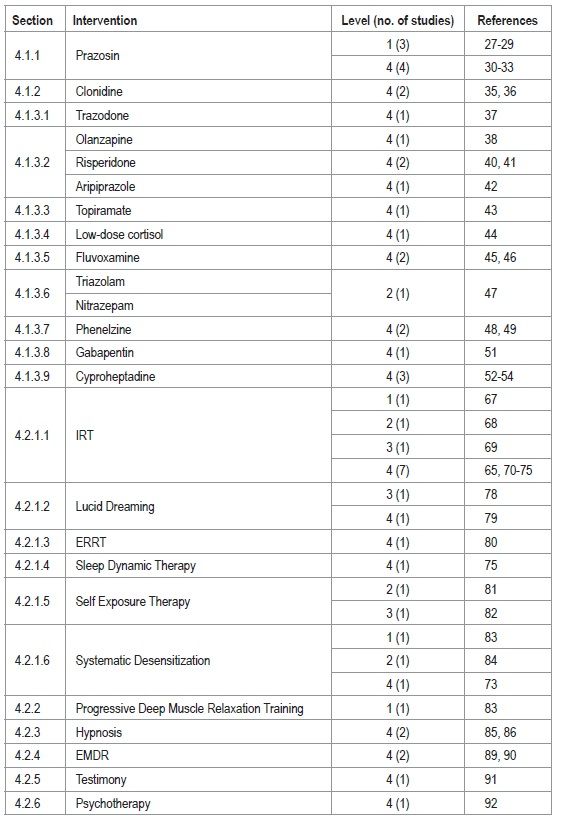 | Section | Intervention | Level (no. of studies) | References |
|---|---|---|---|
| 4.1.1 | Prazosin | 1 (3) | 27-29 |
| | | 4 (4) | 30-33 |
| 4.1.2 | Clonidine | 4 (2) | 35, 36 |
| 4.1.3.1 | Trazodone | 4 (1) | 37 |
| 4.1.3.2 | Olanzapine | 4 (1) | 38 |
| | Risperidone | 4 (2) | 40, 41 |
| | Aripiprazole | 4 (1) | 42 |
| 4.1.3.3 | Topiramate | 4 (1) | 43 |
| 4.1.3.4 | Low-dose cortisol | 4 (1) | 44 |
| 4.1.3.5 | Fluvoxamine | 4 (2) | 45, 46 |
| 4.1.3.6 | Triazolam | 2 (1) | 47 |
| | Nitrazepam | | |
| 4.1.3.7 | Phenelzine | 4 (2) | 48, 49 |
| 4.1.3.8 | Gabapentin | 4 (1) | 51 |
| 4.1.3.9 | Cyproheptadine | 4 (3) | 52-54 |
| 4.2.1.1 | IRT | 1 (1) | 67 |
| | | 2 (1) | 68 |
| | | 3 (1) | 69 |
| | | 4 (7) | 65, 70-75 |
| 4.2.1.2 | Lucid Dreaming | 3 (1) | 78 |
| | | 4 (1) | 79 |
| 4.2.1.3 | ERRT | 4 (1) | 80 |
| 4.2.1.4 | Sleep Dynamic Therapy | 4 (1) | 75 |
| 4.2.1.5 | Self Exposure Therapy | 2 (1) | 81 |
| | | 3 (1) | 82 |
| 4.2.1.6 | Systematic Desensitization | 1 (1) | 83 |
| | | 2 (1) | 84 |
| | | 4 (1) | 73 |
| 4.2.2 | Progressive Deep Muscle Relaxation Training | 1 (1) | 83 |
| 4.2.3 | Hypnosis | 4 (2) | 85, 86 |
| 4.2.4 | EMDR | 4 (2) | 89, 90 |
| 4.2.5 | Testimony | 4 (1) | 91 |
| 4.2.6 | Psychotherapy | 4 (1) | 92 |